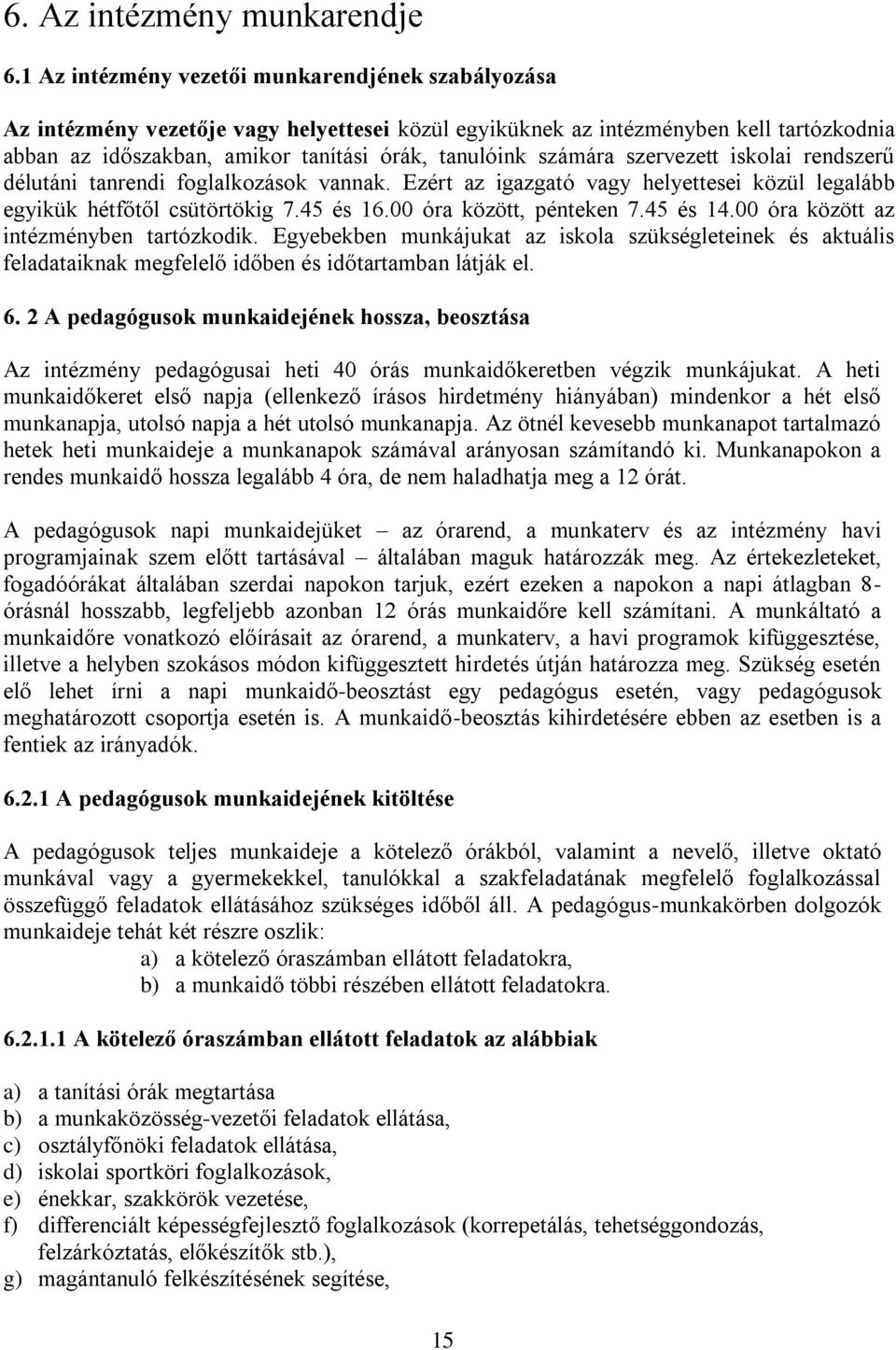 6. Az intézmény munkarendje

6.1 Az intézmény vezetői munkarendjének szabályozása

Az intézmény vezetője vagy helyettesei közül egyiküknek az intézményben kell tartózkodnia abban az időszakban, amikor tanítási órák, tanulóink számára szervezett iskolai rendszerű délutáni tanrendi foglalkozások vannak. Ezért az igazgató vagy helyettesei közül legalább egyikük hétfőtől csütörtökig 7.45 és 16.00 óra között, pénteken 7.45 és 14.00 óra között az intézményben tartózkodik. Egyebekben munkájukat az iskola szükségleteinek és aktuális feladataiknak megfelelő időben és időtartamban látják el.

6. 2 A pedagógusok munkaidejének hossza, beosztása

Az intézmény pedagógusai heti 40 órás munkaidőkeretben végzik munkájukat. A heti munkaidőkeret első napja (ellenkező írásos hirdetmény hiányában) mindenkor a hét első munkanapja, utolsó napja a hét utolsó munkanapja. Az ötnél kevesebb munkanapot tartalmazó hetek heti munkaideje a munkanapok számával arányosan számítandó ki. Munkanapokon a rendes munkaidő hossza legalább 4 óra, de nem haladhatja meg a 12 órát.

A pedagógusok napi munkaidejüket – az órarend, a munkaterv és az intézmény havi programjainak szem előtt tartásával – általában maguk határozzák meg. Az értekezleteket, fogadóórákat általában szerdai napokon tarjuk, ezért ezeken a napokon a napi átlagban 8-órásnál hosszabb, legfeljebb azonban 12 órás munkaidőre kell számítani. A munkáltató a munkaidőre vonatkozó előírásait az órarend, a munkaterv, a havi programok kifüggesztése, illetve a helyben szokásos módon kifüggesztett hirdetés útján határozza meg. Szükség esetén elő lehet írni a napi munkaidő-beosztást egy pedagógus esetén, vagy pedagógusok meghatározott csoportja esetén is. A munkaidő-beosztás kihirdetésére ebben az esetben is a fentiek az irányadók.

6.2.1 A pedagógusok munkaidejének kitöltése

A pedagógusok teljes munkaideje a kötelező órákból, valamint a nevelő, illetve oktató munkával vagy a gyermekekkel, tanulókkal a szakfeladatának megfelelő foglalkozással összefüggő feladatok ellátásához szükséges időből áll. A pedagógus-munkakörben dolgozók munkaideje tehát két részre oszlik:
a) a kötelező óraszámban ellátott feladatokra,
b) a munkaidő többi részében ellátott feladatokra.

6.2.1.1 A kötelező óraszámban ellátott feladatok az alábbiak

a) a tanítási órák megtartása
b) a munkaközösség-vezetői feladatok ellátása,
c) osztályfőnöki feladatok ellátása,
d) iskolai sportköri foglalkozások,
e) énekkar, szakkörök vezetése,
f) differenciált képességfejlesztő foglalkozások (korrepetálás, tehetséggondozás, felzárkóztatás, előkészítők stb.),
g) magántanuló felkészítésének segítése,

15